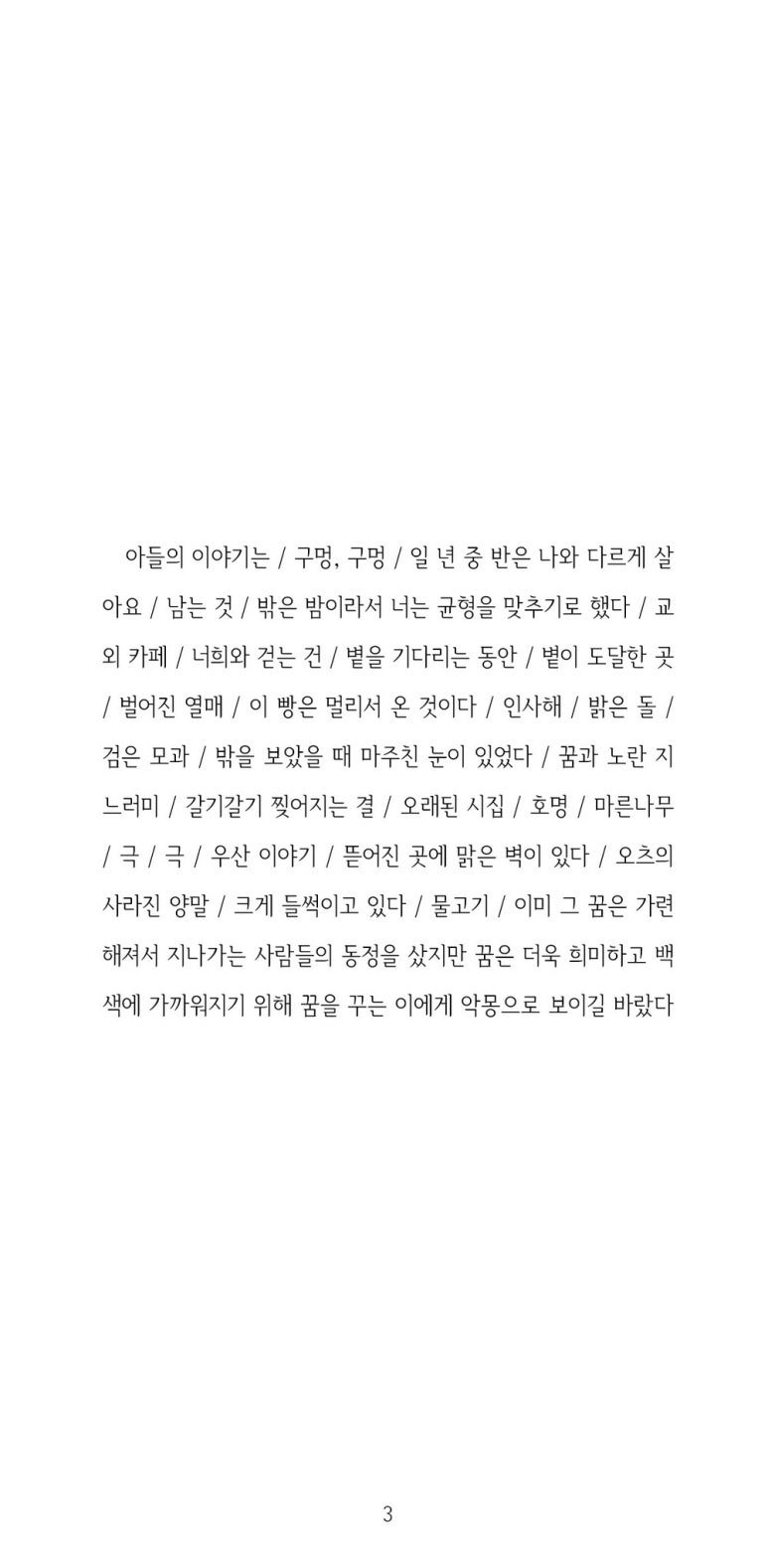 아들의 이야기는 / 구멍, 구멍 / 일 년 중 반은 나와 다르게 살아요 / 남는 것 / 밖은 밤이라서 너는 균형을 맞추기로 했다 / 교외 카페 / 너희와 걷는 건 / 볕을 기다리는 동안 / 볕이 도달한 곳 / 벌어진 열매 / 이 빵은 멀리서 온 것이다 / 인사해 / 밝은 돌 / 검은 모과 / 밖을 보았을 때 마주친 눈이 있었다 / 꿈과 노란 지느러미 / 갈기갈기 찢어지는 결 / 오래된 시집 / 호명 / 마른나무 / 극 / 극 / 우산 이야기 / 뜯어진 곳에 맑은 벽이 있다 / 오츠의 사라진 양말 / 크게 들썩이고 있다 / 물고기 / 이미 그 꿈은 가련해져서 지나가는 사람들의 동정을 샀지만 꿈은 더욱 희미하고 백색에 가까워지기 위해 꿈을 꾸는 이에게 악몽으로 보이길 바랐다

3